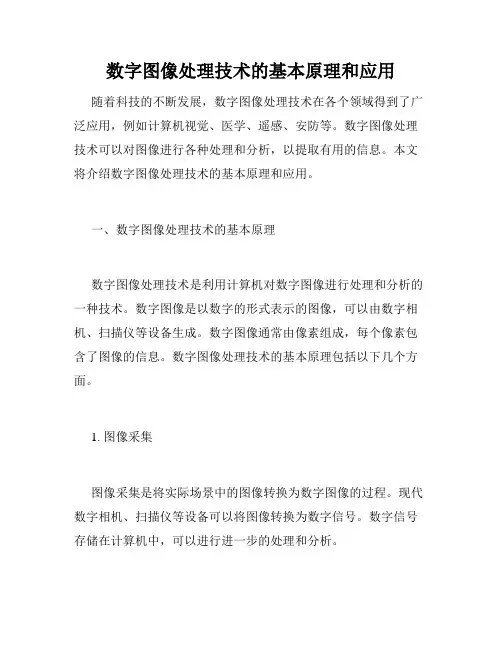 数字图像处理技术的基本原理和应用

随着科技的不断发展，数字图像处理技术在各个领域得到了广泛应用，例如计算机视觉、医学、遥感、安防等。数字图像处理技术可以对图像进行各种处理和分析，以提取有用的信息。本文将介绍数字图像处理技术的基本原理和应用。

一、数字图像处理技术的基本原理

数字图像处理技术是利用计算机对数字图像进行处理和分析的一种技术。数字图像是以数字的形式表示的图像，可以由数字相机、扫描仪等设备生成。数字图像通常由像素组成，每个像素包含了图像的信息。数字图像处理技术的基本原理包括以下几个方面。

1. 图像采集

图像采集是将实际场景中的图像转换为数字图像的过程。现代数字相机、扫描仪等设备可以将图像转换为数字信号。数字信号存储在计算机中，可以进行进一步的处理和分析。